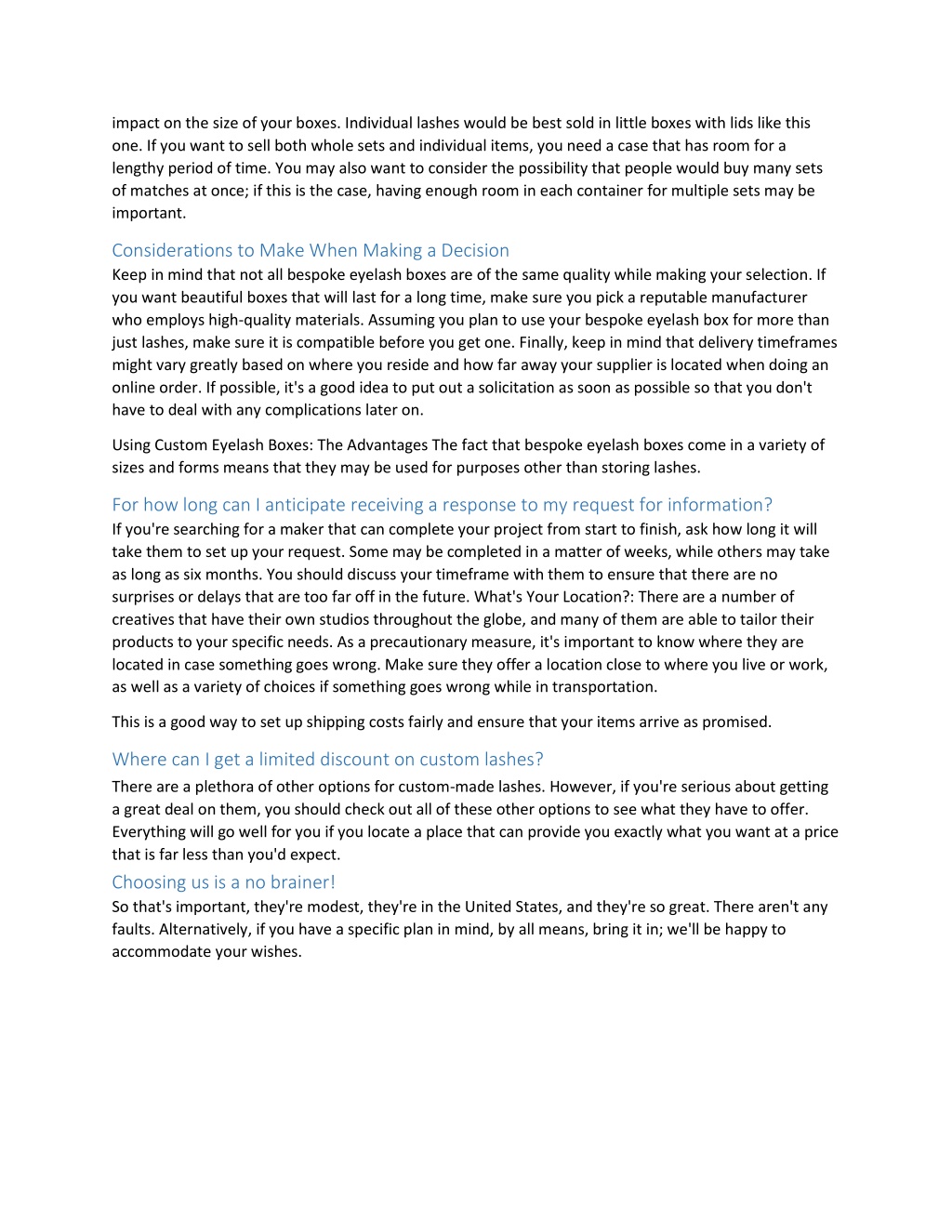 impact on the size of your boxes. Individual lashes would be best sold in little boxes with lids like this one. If you want to sell both whole sets and individual items, you need a case that has room for a lengthy period of time. You may also want to consider the possibility that people would buy many sets of matches at once; if this is the case, having enough room in each container for multiple sets may be important.

Considerations to Make When Making a Decision
Keep in mind that not all bespoke eyelash boxes are of the same quality while making your selection. If you want beautiful boxes that will last for a long time, make sure you pick a reputable manufacturer who employs high-quality materials. Assuming you plan to use your bespoke eyelash box for more than just lashes, make sure it is compatible before you get one. Finally, keep in mind that delivery timeframes might vary greatly based on where you reside and how far away your supplier is located when doing an online order. If possible, it's a good idea to put out a solicitation as soon as possible so that you don't have to deal with any complications later on.

Using Custom Eyelash Boxes: The Advantages The fact that bespoke eyelash boxes come in a variety of sizes and forms means that they may be used for purposes other than storing lashes.

For how long can I anticipate receiving a response to my request for information?
If you're searching for a maker that can complete your project from start to finish, ask how long it will take them to set up your request. Some may be completed in a matter of weeks, while others may take as long as six months. You should discuss your timeframe with them to ensure that there are no surprises or delays that are too far off in the future. What's Your Location?: There are a number of creatives that have their own studios throughout the globe, and many of them are able to tailor their products to your specific needs. As a precautionary measure, it's important to know where they are located in case something goes wrong. Make sure they offer a location close to where you live or work, as well as a variety of choices if something goes wrong while in transportation.

This is a good way to set up shipping costs fairly and ensure that your items arrive as promised.

Where can I get a limited discount on custom lashes?
There are a plethora of other options for custom-made lashes. However, if you're serious about getting a great deal on them, you should check out all of these other options to see what they have to offer. Everything will go well for you if you locate a place that can provide you exactly what you want at a price that is far less than you'd expect.

Choosing us is a no brainer!
So that's important, they're modest, they're in the United States, and they're so great. There aren't any faults. Alternatively, if you have a specific plan in mind, by all means, bring it in; we'll be happy to accommodate your wishes.